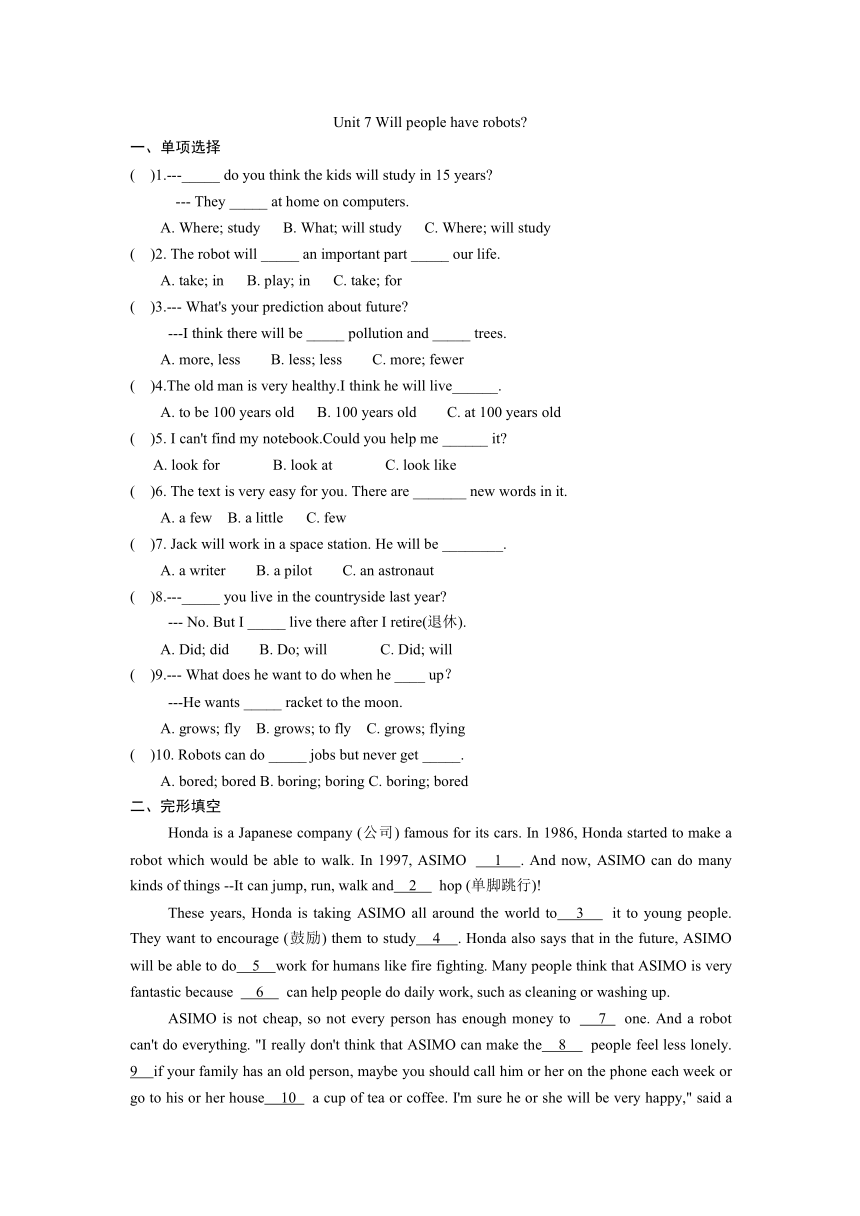 Unit 7 Will people have robots?

一、单项选择

(　)1.---_____ do you think the kids will study in 15 years?

--- They _____ at home on computers.

A. Where; study　B. What; will study　C. Where; will study

(　)2. The robot will _____ an important part _____ our life.

A. take; in　B. play; in　C. take; for

(　)3.--- What's your prediction about future?

---I think there will be _____ pollution and _____ trees.

A. more, less　B. less; less　C. more; fewer

(　)4.The old man is very healthy.I think he will live______.

A. to be 100 years old　B. 100 years old　C. at 100 years old

(　)5. I can't find my notebook.Could you help me ______ it?

A. look for　B. look at　C. look like

(　)6. The text is very easy for you. There are _______ new words in it.

A. a few　B. a little　C. few

(　)7. Jack will work in a space station. He will be ________.

A. a writer　B. a pilot　C. an astronaut

(　)8.---_____ you live in the countryside last year?

--- No. But I _____ live there after I retire(退休).

A. Did; did　B. Do; will　C. Did; will

(　)9.--- What does he want to do when he ____ up?

---He wants _____ racket to the moon.

A. grows; fly　B. grows; to fly　C. grows; flying

(　)10. Robots can do _____ jobs but never get _____.

A. bored; bored B. boring; boring C. boring; bored

二、完形填空

Honda is a Japanese company (公司) famous for its cars. In 1986, Honda started to make a robot which would be able to walk. In 1997, ASIMO __1__. And now, ASIMO can do many kinds of things --It can jump, run, walk and__2__ hop (单脚跳行)!

These years, Honda is taking ASIMO all around the world to__3__ it to young people. They want to encourage (鼓励) them to study__4__. Honda also says that in the future, ASIMO will be able to do__5__work for humans like fire fighting. Many people think that ASIMO is very fantastic because __6__ can help people do daily work, such as cleaning or washing up.

ASIMO is not cheap, so not every person has enough money to __7__ one. And a robot can't do everything. "I really don't think that ASIMO can make the__8__ people feel less lonely. 9__if your family has an old person, maybe you should call him or her on the phone each week or go to his or her house__10__ a cup of tea or coffee. I'm sure he or she will be very happy," said a